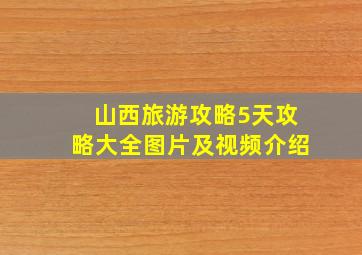 山西旅游攻略5天攻略大全图片及视频介绍